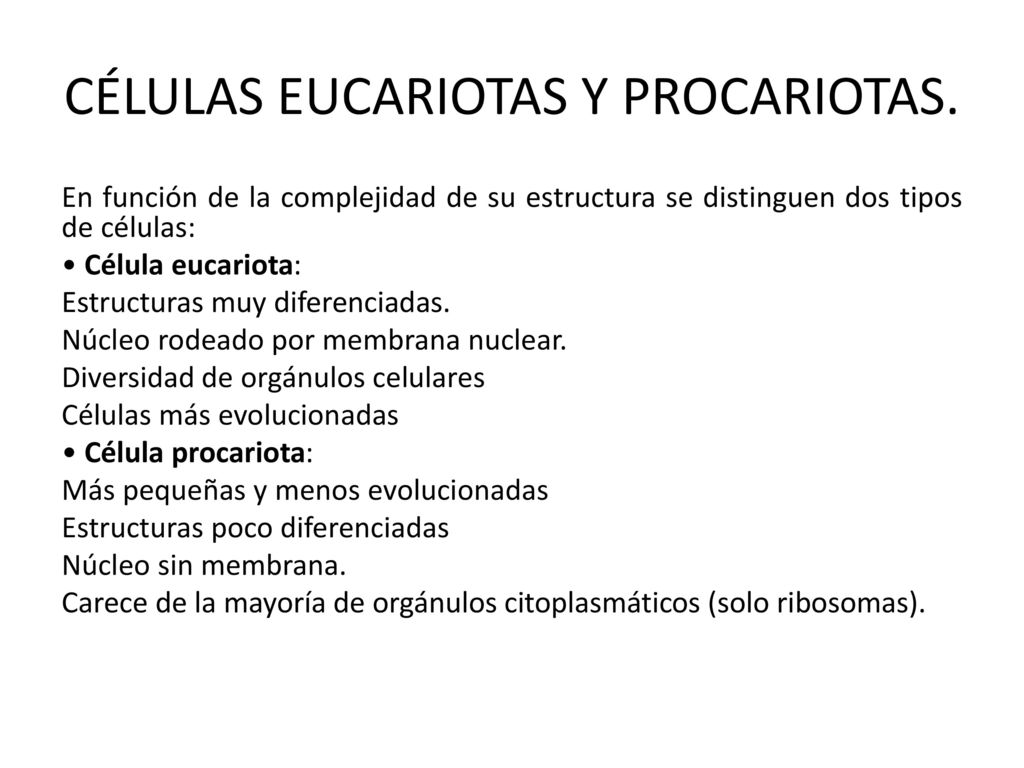 CÉLULAS EUCARIOTAS Y PROCARIOTAS.

En función de la complejidad de su estructura se distinguen dos tipos de células:

• Célula eucariota:

Estructuras muy diferenciadas.

Núcleo rodeado por membrana nuclear.

Diversidad de orgánulos celulares

Células más evolucionadas

• Célula procariota:

Más pequeñas y menos evolucionadas

Estructuras poco diferenciadas

Núcleo sin membrana.

Carece de la mayoría de orgánulos citoplasmáticos (solo ribosomas).